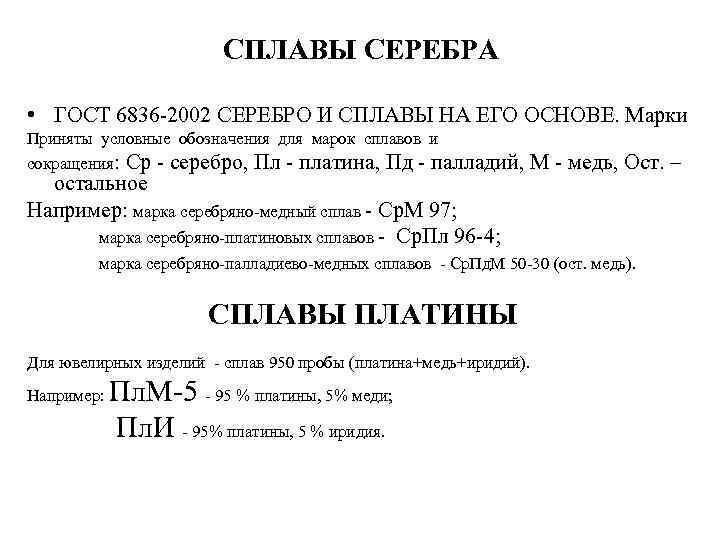 СПЛАВЫ СЕРЕБРА

• ГОСТ 6836-2002 СЕРЕБРО И СПЛАВЫ НА ЕГО ОСНОВЕ. Марки Приняты условные обозначения для марок сплавов и сокращения: Ср - серебро, Пл - платина, Пд - палладий, М - медь, Ост. – остальное

Например: марка серебряно-медный сплав - СрМ 97;
марка серебряно-платиновых сплавов - СрПл 96-4;
марка серебряно-палладиево-медных сплавов - СрПдМ 50-30 (ост. медь).

СПЛАВЫ ПЛАТИНЫ

Для ювелирных изделий - сплав 950 пробы (платина+медь+иридий).

Например: ПлМ-5 - 95 % платины, 5% меди;
ПлИ - 95% платины, 5 % иридия.